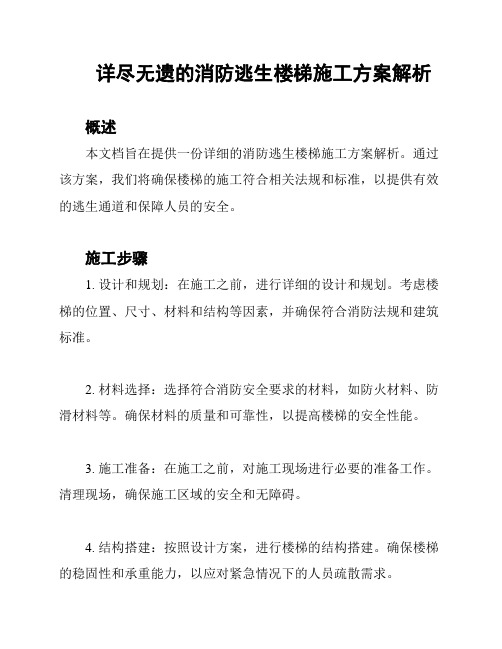 详尽无遗的消防逃生楼梯施工方案解析

概述

本文档旨在提供一份详细的消防逃生楼梯施工方案解析。通过该方案，我们将确保楼梯的施工符合相关法规和标准，以提供有效的逃生通道和保障人员的安全。

施工步骤

1. 设计和规划：在施工之前，进行详细的设计和规划。考虑楼梯的位置、尺寸、材料和结构等因素，并确保符合消防法规和建筑标准。

2. 材料选择：选择符合消防安全要求的材料，如防火材料、防滑材料等。确保材料的质量和可靠性，以提高楼梯的安全性能。

3. 施工准备：在施工之前，对施工现场进行必要的准备工作。清理现场，确保施工区域的安全和无障碍。

4. 结构搭建：按照设计方案，进行楼梯的结构搭建。确保楼梯的稳固性和承重能力，以应对紧急情况下的人员疏散需求。